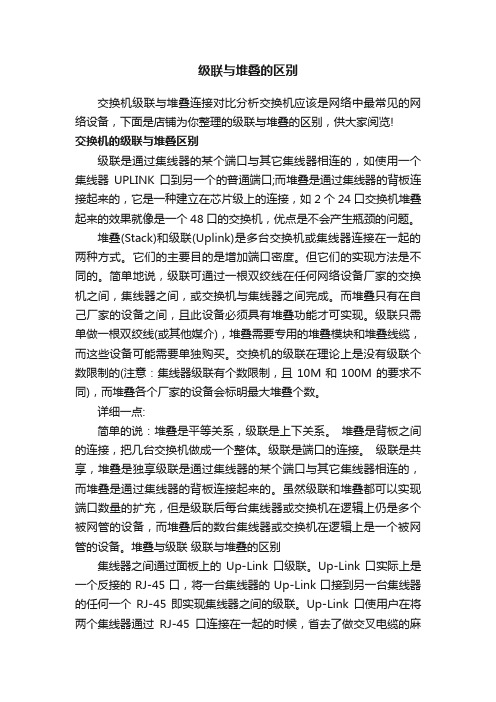 级联与堆叠的区别

交换机级联与堆叠连接对比分析交换机应该是网络中最常见的网络设备，下面是店铺为你整理的级联与堆叠的区别，供大家阅览!

交换机的级联与堆叠区别

级联是通过集线器的某个端口与其它集线器相连的，如使用一个集线器 UPLINK 口到另一个的普通端口;而堆叠是通过集线器的背板连接起来的，它是一种建立在芯片级上的连接，如 2 个 24 口交换机堆叠起来的效果就像是一个 48 口的交换机，优点是不会产生瓶颈的问题。

堆叠(Stack)和级联(Uplink)是多台交换机或集线器连接在一起的两种方式。它们的主要目的是增加端口密度。但它们的实现方法是不同的。简单地说，级联可通过一根双绞线在任何网络设备厂家的交换机之间，集线器之间，或交换机与集线器之间完成。而堆叠只有在自己厂家的设备之间，且此设备必须具有堆叠功能才可实现。级联只需单做一根双绞线(或其他媒介)，堆叠需要专用的堆叠模块和堆叠线缆，而这些设备可能需要单独购买。交换机的级联在理论上是没有级联个数限制的(注意：集线器级联有个数限制，且 10M 和 100M 的要求不同)，而堆叠各个厂家的设备会标明最大堆叠个数。

详细一点:

简单的说：堆叠是平等关系，级联是上下关系。 堆叠是背板之间的连接，把几台交换机做成一个整体。级联是端口的连接。 级联是共享，堆叠是独享级联是通过集线器的某个端口与其它集线器相连的，而堆叠是通过集线器的背板连接起来的。虽然级联和堆叠都可以实现端口数量的扩充，但是级联后每台集线器或交换机在逻辑上仍是多个被网管的设备，而堆叠后的数台集线器或交换机在逻辑上是一个被网管的设备。堆叠与级联 级联与堆叠的区别

集线器之间通过面板上的 Up-Link 口级联。Up-Link 口实际上是一个反接的 RJ-45 口，将一台集线器的 Up-Link 口接到另一台集线器的任何一个 RJ-45 即实现集线器之间的级联。Up-Link 口使用户在将两个集线器通过 RJ-45 口连接在一起的时候，省去了做交叉电缆的麻